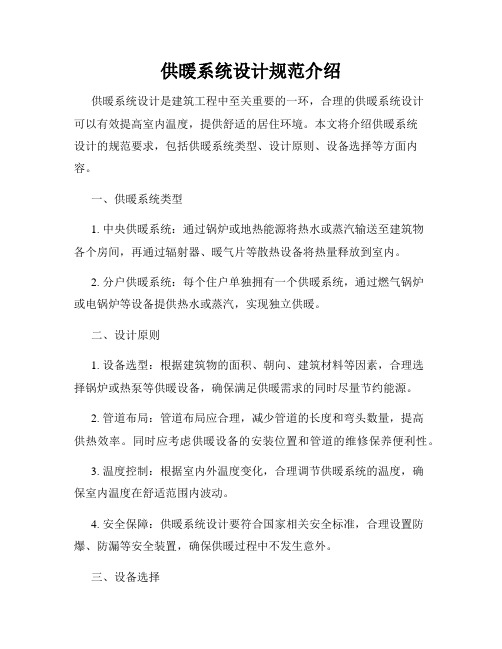 供暖系统设计规范介绍

供暖系统设计是建筑工程中至关重要的一环，合理的供暖系统设计可以有效提高室内温度，提供舒适的居住环境。本文将介绍供暖系统设计的规范要求，包括供暖系统类型、设计原则、设备选择等方面内容。

一、供暖系统类型

1. 中央供暖系统：通过锅炉或地热能源将热水或蒸汽输送至建筑物各个房间，再通过辐射器、暖气片等散热设备将热量释放到室内。

2. 分户供暖系统：每个住户单独拥有一个供暖系统，通过燃气锅炉或电锅炉等设备提供热水或蒸汽，实现独立供暖。

二、设计原则

1. 设备选型：根据建筑物的面积、朝向、建筑材料等因素，合理选择锅炉或热泵等供暖设备，确保满足供暖需求的同时尽量节约能源。

2. 管道布局：管道布局应合理，减少管道的长度和弯头数量，提高供热效率。同时应考虑供暖设备的安装位置和管道的维修保养便利性。

3. 温度控制：根据室内外温度变化，合理调节供暖系统的温度，确保室内温度在舒适范围内波动。

4. 安全保障：供暖系统设计要符合国家相关安全标准，合理设置防爆、防漏等安全装置，确保供暖过程中不发生意外。

三、设备选择